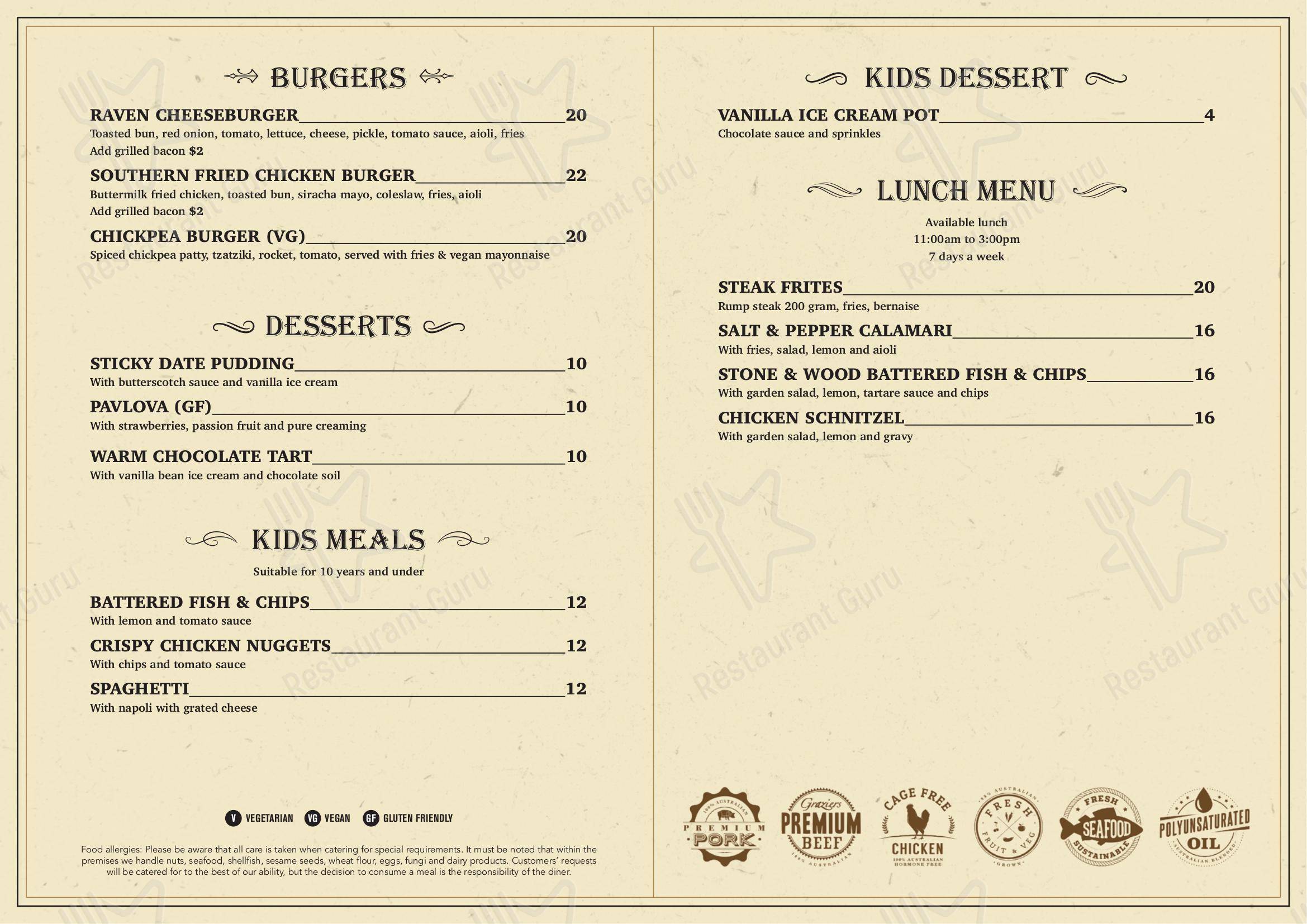 BURGERS

RAVEN CHEESEBURGER 20
Toasted bun, red onion, tomato, lettuce, cheese, pickle, tomato sauce, aioli, fries
Add grilled bacon $2

SOUTHERN FRIED CHICKEN BURGER 22
Buttermilk fried chicken, toasted bun, siracha mayo, coleslaw, fries, aioli
Add grilled bacon $2

CHICKPEA BURGER (VG) 20
Spiced chickpea patty, tzatziki, rocket, tomato, served with fries & vegan mayonnaise

DESSERTS

STICKY DATE PUDDING 10
With butterscotch sauce and vanilla ice cream

PAVLOVA (GF) 10
With strawberries, passion fruit and pure creaming

WARM CHOCOLATE TART 10
With vanilla bean ice cream and chocolate soil

KIDS MEALS

Suitable for 10 years and under

BATTERED FISH & CHIPS 12
With lemon and tomato sauce

CRISPY CHICKEN NUGGETS 12
With chips and tomato sauce

SPAGHETTI 12
With napoli with grated cheese

V VEGETARIAN VG VEGAN GF GLUTEN FRIENDLY

Food allergies: Please be aware that all care is taken when catering for special requirements. It must be noted that within the premises we handle nuts, seafood, shellfish, sesame seeds, wheat flour, eggs, fungi and dairy products. Customers' requests will be catered for to the best of our ability, but the decision to consume a meal is the responsibility of the diner.

KIDS DESSERT

VANILLA ICE CREAM POT 4
Chocolate sauce and sprinkles

LUNCH MENU

Available lunch
11:00am to 3:00pm
7 days a week

STEAK FRITES 20
Rump steak 200 gram, fries, bernaise

SALT & PEPPER CALAMARI 16
With fries, salad, lemon and aioli

STONE & WOOD BATTERED FISH & CHIPS 16
With garden salad, lemon, tartare sauce and chips

CHICKEN SCHNITZEL 16
With garden salad, lemon and gravy

100% AUSTRALIAN PREMIUM PORK

Graziers PREMIUM BEEF 100% AUSTRALIAN

CAGE FREE CHICKEN 100% AUSTRALIAN HORMONE FREE

100% AUSTRALIAN FRESH FRUIT & VEG GROWN

FRESH SEAFOOD SUSTAINABLE

POLYUNSATURATED OIL AUSTRALIAN BLENDED

Restaurant Guru